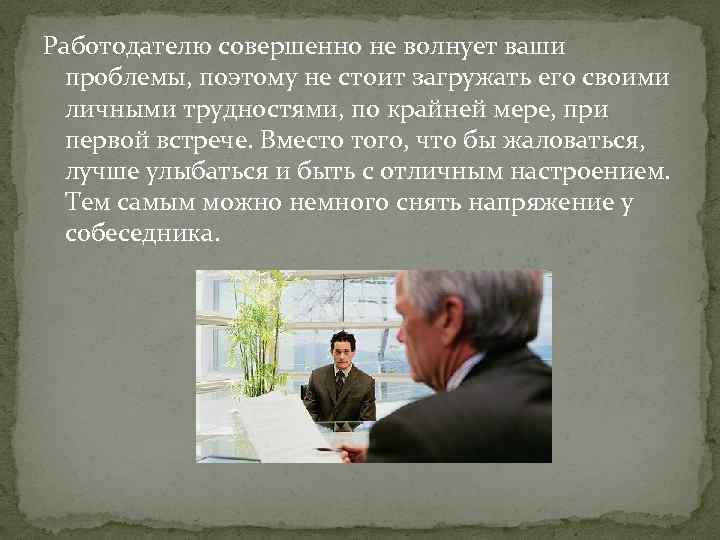 Работодателю совершенно не волнует ваши проблемы, поэтому не стоит загружать его своими личными трудностями, по крайней мере, при первой встрече. Вместо того, что бы жаловаться, лучше улыбаться и быть с отличным настроением. Тем самым можно немного снять напряжение у собеседника.